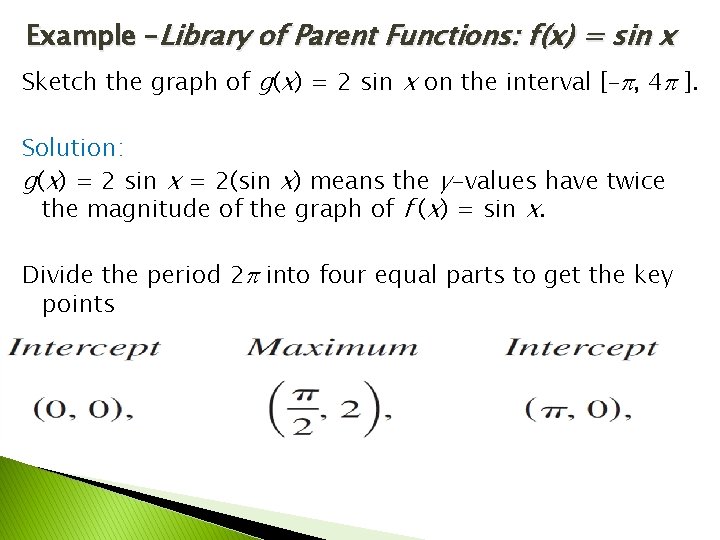 Example –Library of Parent Functions: f(x) = sin x

Sketch the graph of $g(x) = 2 \sin x$ on the interval $[-\pi, 4\pi]$.

Solution:

$g(x) = 2 \sin x = 2(\sin x)$ means the $y$-values have twice the magnitude of the graph of $f(x) = \sin x$.

Divide the period $2\pi$ into four equal parts to get the key points

| Intercept | Maximum | Intercept |
|---|---|---|
| $(0, 0)$, | $\left(\frac{\pi}{2}, 2\right)$, | $(\pi, 0)$, |